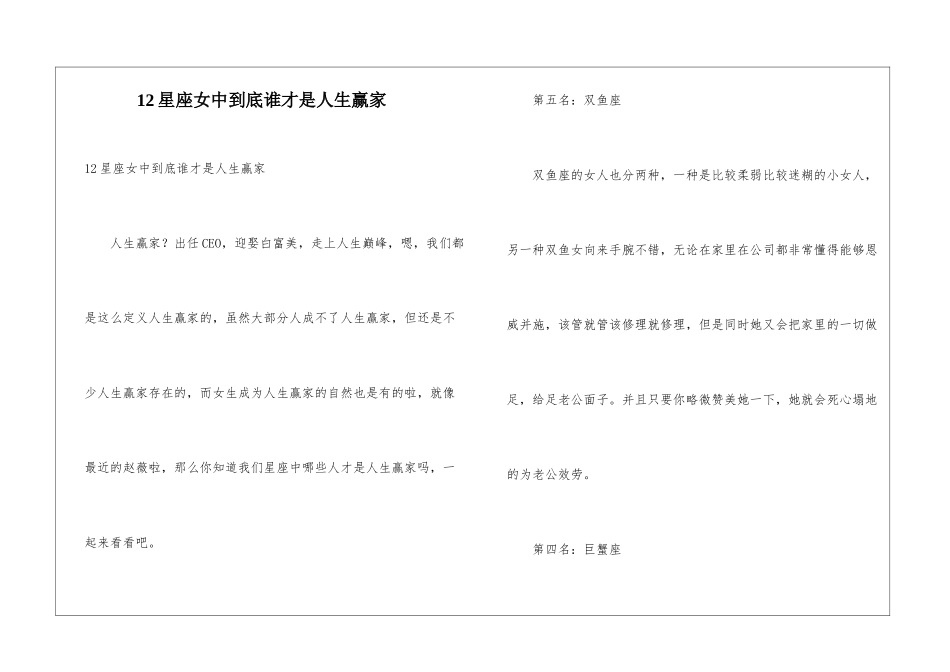 12星座女中到底谁才是人生赢家

12星座女中到底谁才是人生赢家

人生赢家？出任CEO，迎娶白富美，走上人生巅峰，嗯，我们都是这么定义人生赢家的，虽然大部分人成不了人生赢家，但还是不少人生赢家存在的，而女生成为人生赢家的自然也是有的啦，就像最近的赵薇啦，那么你知道我们星座中哪些人才是人生赢家吗，一起来看看吧。

第五名：双鱼座

双鱼座的女人也分两种，一种是比较柔弱比较迷糊的小女人，另一种双鱼女向来手腕不错，无论在家里在公司都非常懂得能够恩威并施，该管就管该修理就修理，但是同时她又会把家里的一切做足，给足老公面子。并且只要你略微赞美她一下，她就会死心塌地的为老公效劳。

第四名：巨蟹座